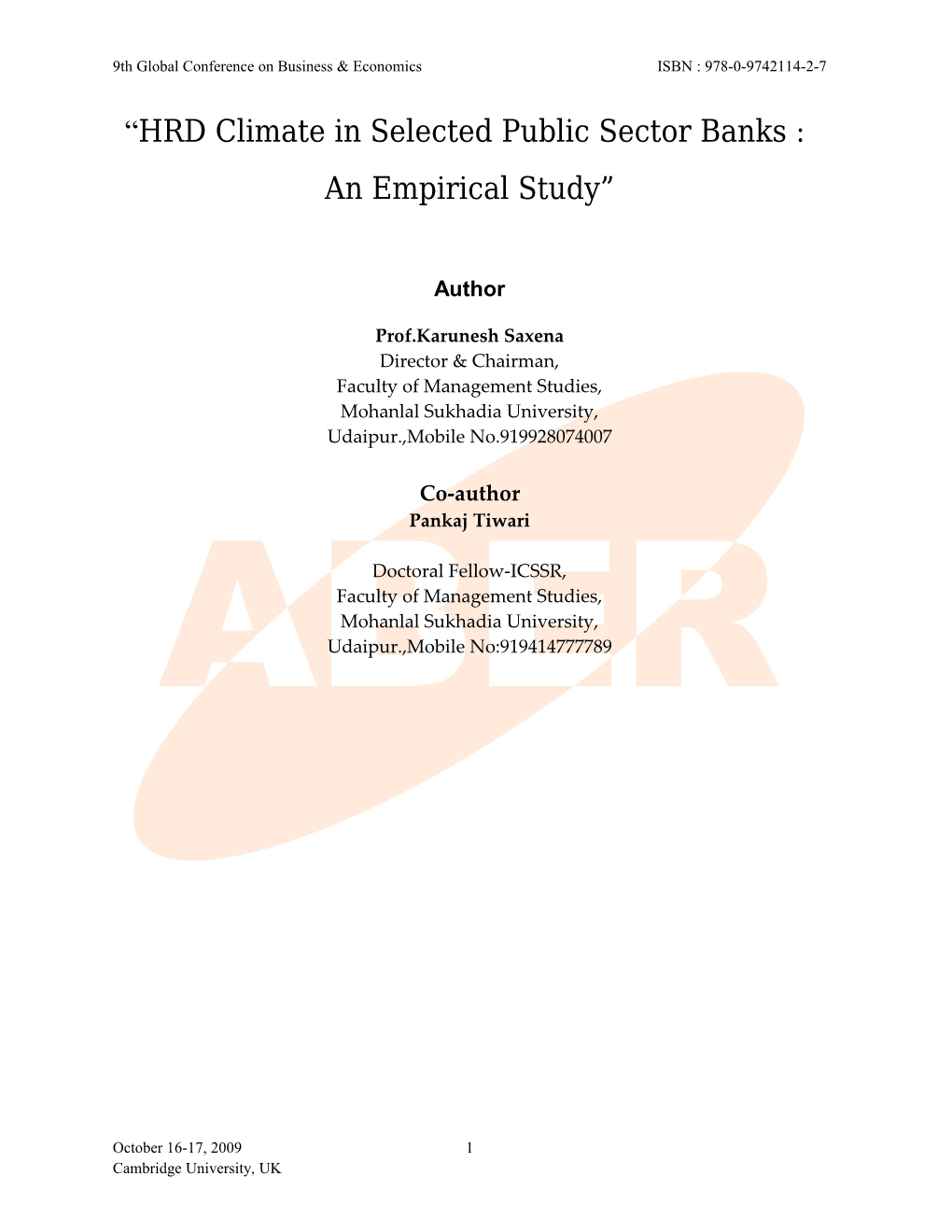 9th Global Conference on Business & Economics ISBN : 978-0-9742114-2-7

“HRD Climate in Selected Public Sector Banks : An Empirical Study”

Author

Prof.Karunesh Saxena
Director & Chairman,
Faculty of Management Studies,
Mohanlal Sukhadia University,
Udaipur.,Mobile No.919928074007

Co-author
Pankaj Tiwari

Doctoral Fellow-ICSSR,
Faculty of Management Studies,
Mohanlal Sukhadia University,
Udaipur.,Mobile No:919414777789

ABER

October 16-17, 2009
Cambridge University, UK

1